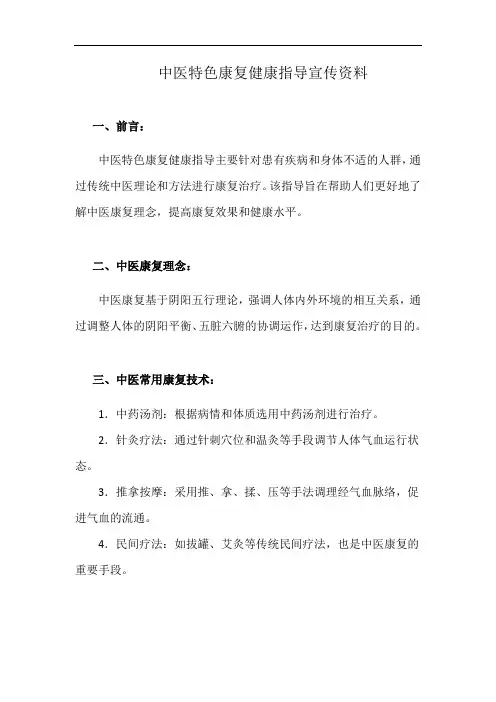 中医特色康复健康指导宣传资料

一、前言：

中医特色康复健康指导主要针对患有疾病和身体不适的人群，通过传统中医理论和方法进行康复治疗。该指导旨在帮助人们更好地了解中医康复理念，提高康复效果和健康水平。

二、中医康复理念：

中医康复基于阴阳五行理论，强调人体内外环境的相互关系，通过调整人体的阴阳平衡、五脏六腑的协调运作，达到康复治疗的目的。

三、中医常用康复技术：

1. 中药汤剂：根据病情和体质选用中药汤剂进行治疗。

2. 针灸疗法：通过针刺穴位和温灸等手段调节人体气血运行状态。

3. 推拿按摩：采用推、拿、揉、压等手法调理经气血脉络，促进气血的流通。

4. 民间疗法：如拔罐、艾灸等传统民间疗法，也是中医康复的重要手段。